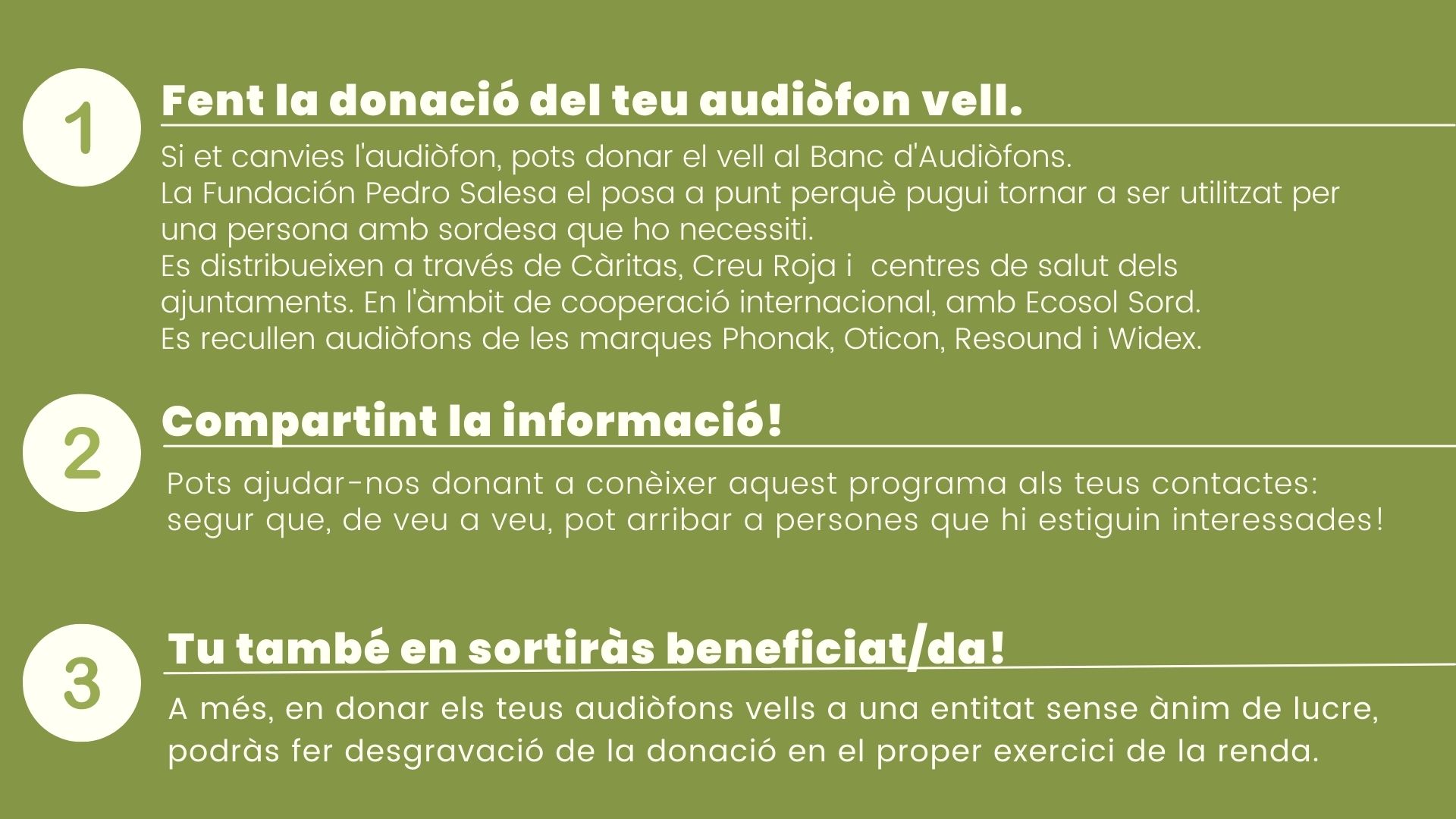 1

Fent la donació del teu audiòfon vell.

Si et canvies l'audiòfon, pots donar el vell al Banc d'Audiòfons.
La Fundación Pedro Salesa el posa a punt perquè pugui tornar a ser utilitzat per una persona amb sordesa que ho necessiti.
Es distribueixen a través de Càritas, Creu Roja i centres de salut dels ajuntaments. En l'àmbit de cooperació internacional, amb Ecosol Sord.
Es recullen audiòfons de les marques Phonak, Oticon, Resound i Widex.

2

Compartint la informació!

Pots ajudar-nos donant a conèixer aquest programa als teus contactes: segur que, de veu a veu, pot arribar a persones que hi estiguin interessades!

3

Tu també en sortiràs beneficiat/da!

A més, en donar els teus audiòfons vells a una entitat sense ànim de lucre, podràs fer desgravació de la donació en el proper exercici de la renda.